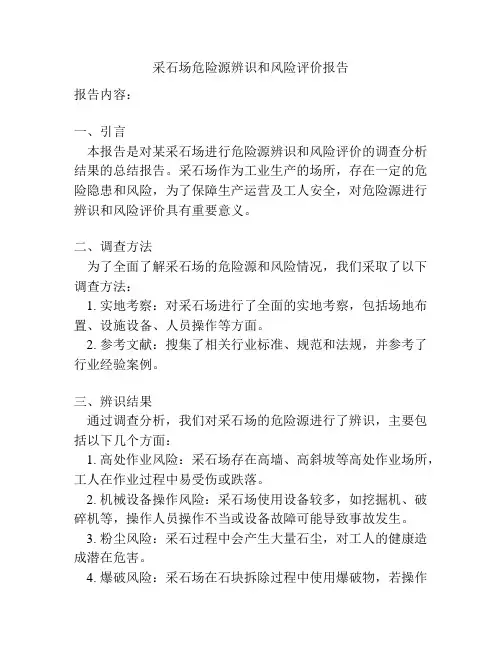 采石场危险源辨识和风险评价报告

报告内容：

一、引言

本报告是对某采石场进行危险源辨识和风险评价的调查分析结果的总结报告。采石场作为工业生产的场所，存在一定的危险隐患和风险，为了保障生产运营及工人安全，对危险源进行辨识和风险评价具有重要意义。

二、调查方法

为了全面了解采石场的危险源和风险情况，我们采取了以下调查方法：

1. 实地考察：对采石场进行了全面的实地考察，包括场地布置、设施设备、人员操作等方面。

2. 参考文献：搜集了相关行业标准、规范和法规，并参考了行业经验案例。

三、辨识结果

通过调查分析，我们对采石场的危险源进行了辨识，主要包括以下几个方面：

1. 高处作业风险：采石场存在高墙、高斜坡等高处作业场所，工人在作业过程中易受伤或跌落。

2. 机械设备操作风险：采石场使用设备较多，如挖掘机、破碎机等，操作人员操作不当或设备故障可能导致事故发生。

3. 粉尘风险：采石过程中会产生大量石尘，对工人的健康造成潜在危害。

4. 爆破风险：采石场在石块拆除过程中使用爆破物，若操作